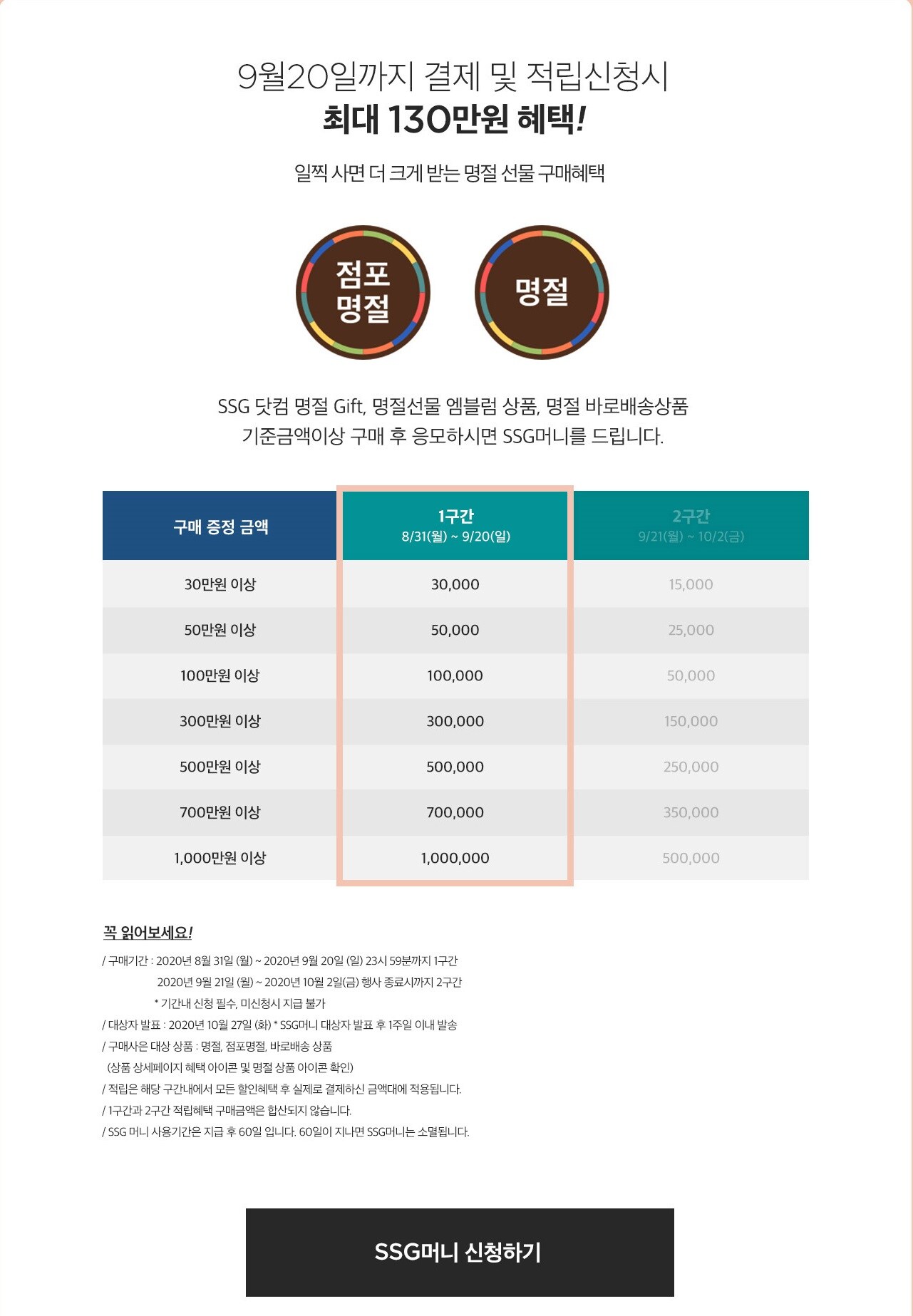 9월20일까지 결제 및 적립신청시
최대 130만원 혜택!

일찍 사면 더 크게 받는 명절 선물 구매혜택

점포
명절

명절

SSG 닷컴 명절 Gift, 명절선물 엠블럼 상품, 명절 바로배송상품
기준금액이상 구매 후 응모하시면 SSG머니를 드립니다.

| 구매 증정 금액 | 1구간 8/31(월) ~ 9/20(일) | 2구간 9/21(월) ~ 10/2(금) |
|---|---|---|
| 30만원 이상 | 30,000 | 15,000 |
| 50만원 이상 | 50,000 | 25,000 |
| 100만원 이상 | 100,000 | 50,000 |
| 300만원 이상 | 300,000 | 150,000 |
| 500만원 이상 | 500,000 | 250,000 |
| 700만원 이상 | 700,000 | 350,000 |
| 1,000만원 이상 | 1,000,000 | 500,000 |

꼭 읽어보세요!
/ 구매기간 : 2020년 8월 31일 (월) ~ 2020년 9월 20일 (일) 23시 59분까지 1구간
2020년 9월 21일 (월) ~ 2020년 10월 2일(금) 행사 종료시까지 2구간
* 기간내 신청 필수, 미신청시 지급 불가
/ 대상자 발표 : 2020년 10월 27일 (화) * SSG머니 대상자 발표 후 1주일 이내 발송
/ 구매사은 대상 상품 : 명절, 점포명절, 바로배송 상품
(상품 상세페이지 혜택 아이콘 및 명절 상품 아이콘 확인)
/ 적립은 해당 구간내에서 모든 할인혜택 후 실제로 결제하신 금액대에 적용됩니다.
/ 1구간과 2구간 적립혜택 구매금액은 합산되지 않습니다.
/ SSG 머니 사용기간은 지급 후 60일 입니다. 60일이 지나면 SSG머니는 소멸됩니다.

SSG머니 신청하기